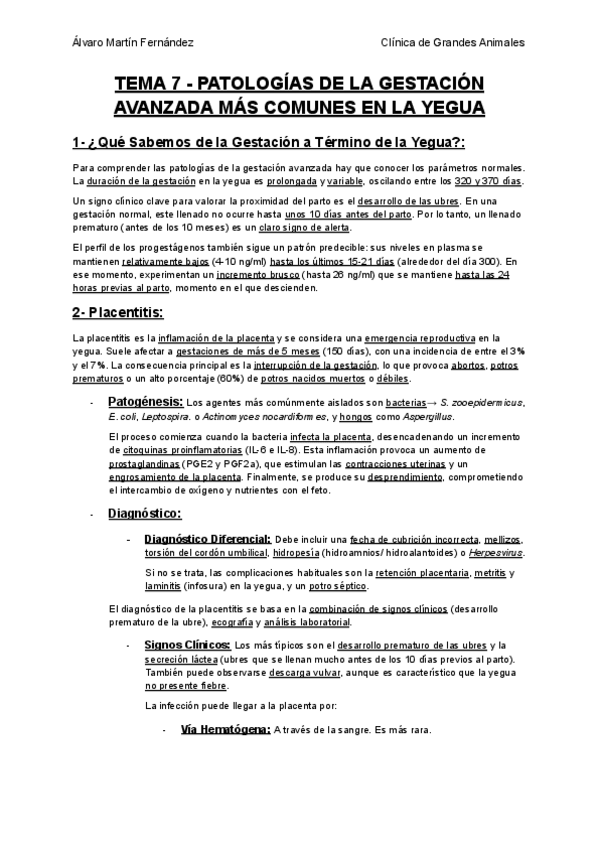 Álvaro Martín Fernández

Clínica de Grandes Animales

TEMA 7 - PATOLOGÍAS DE LA GESTACIÓN AVANZADA MÁS COMUNES EN LA YEGUA

1- ¿Qué Sabemos de la Gestación a Término de la Yegua?:

Para comprender las patologías de la gestación avanzada hay que conocer los parámetros normales. La duración de la gestación en la yegua es prolongada y variable, oscilando entre los 320 y 370 días.

Un signo clínico clave para valorar la proximidad del parto es el desarrollo de las ubres. En una gestación normal, este llenado no ocurre hasta unos 10 días antes del parto. Por lo tanto, un llenado prematuro (antes de los 10 meses) es un claro signo de alerta.

El perfil de los progestágenos también sigue un patrón predecible: sus niveles en plasma se mantienen relativamente bajos (4-10 ng/ml) hasta los últimos 15-21 días (alrededor del día 300). En ese momento, experimentan un incremento brusco (hasta 26 ng/ml) que se mantiene hasta las 24 horas previas al parto, momento en el que descienden.

2- Placentitis:

La placentitis es la inflamación de la placenta y se considera una emergencia reproductiva en la yegua. Suele afectar a gestaciones de más de 5 meses (150 días), con una incidencia de entre el 3% y el 7%. La consecuencia principal es la interrupción de la gestación, lo que provoca abortos, potros prematuros o un alto porcentaje (60%) de potros nacidos muertos o débiles.

- Patogénesis: Los agentes más comúnmente aislados son bacterias→ S. zooepidermicus, E. coli, Leptospira. o Actinomyces nocardiformes, y hongos como Aspergillus.

El proceso comienza cuando la bacteria infecta la placenta, desencadenando un incremento de citoquinas proinflamatorias (IL-6 e IL-8). Esta inflamación provoca un aumento de prostaglandinas (PGE2 y PGF2a), que estimulan las contracciones uterinas y un engrosamiento de la placenta. Finalmente, se produce su desprendimiento, comprometiendo el intercambio de oxígeno y nutrientes con el feto.

- Diagnóstico:

- Diagnóstico Diferencial: Debe incluir una fecha de cubrición incorrecta, mellizos, torsión del cordón umbilical, hidropesía (hidroamnios/ hidroalantoides) o Herpesvirus.

Si no se trata, las complicaciones habituales son la retención placentaria, metritis y laminitis (infosura) en la yegua, y un potro séptico.

El diagnóstico de la placentitis se basa en la combinación de signos clínicos (desarrollo prematuro de la ubre), ecografía y análisis laboratorial.

- Signos Clínicos: Los más típicos son el desarrollo prematuro de las ubres y la secreción láctea (ubres que se llenan mucho antes de los 10 días previos al parto). También puede observarse descarga vulvar, aunque es característico que la yegua no presente fiebre.

La infección puede llegar a la placenta por:

- Vía Hematógena: A través de la sangre. Es más rara.